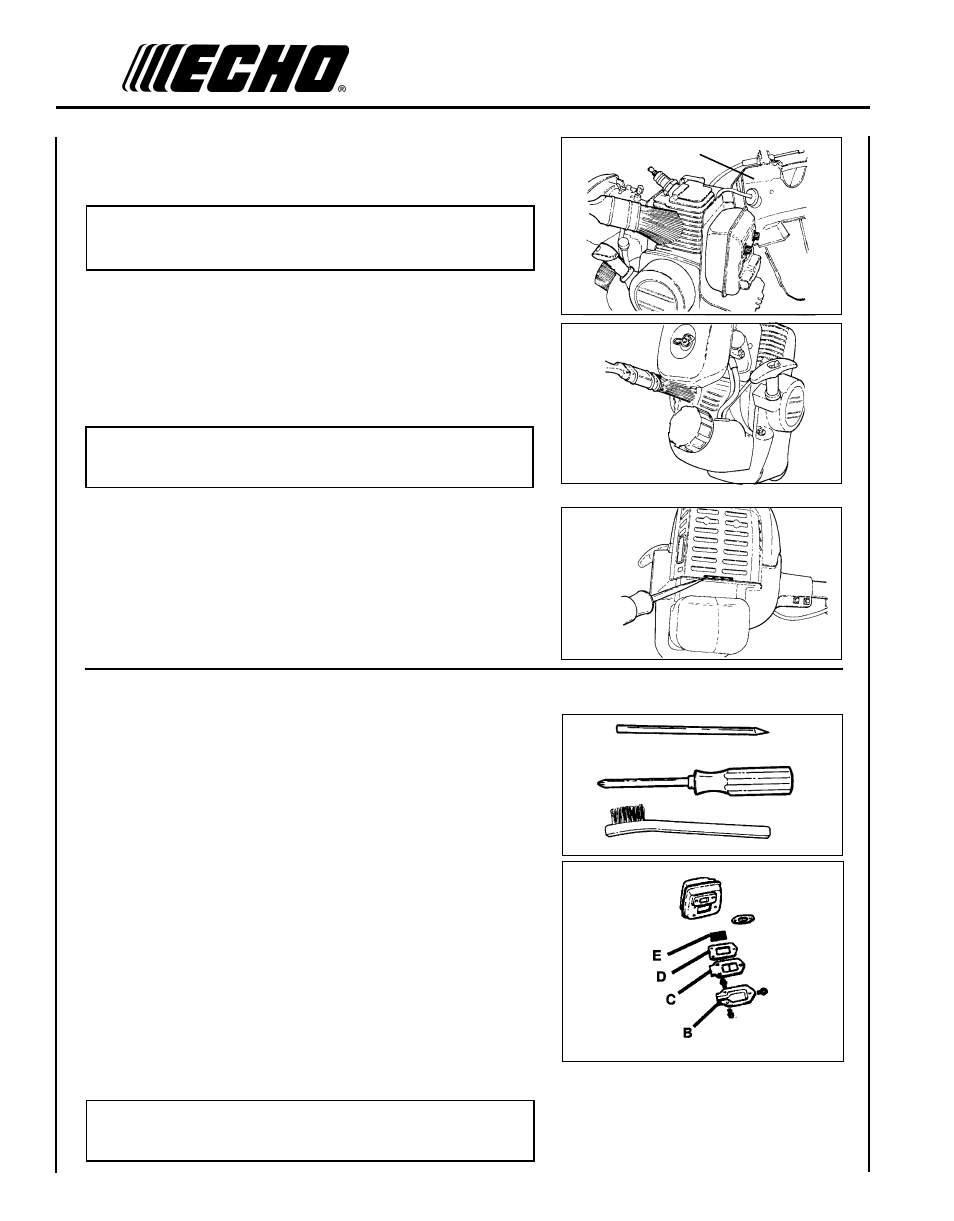 ECHO®

E
D
C
B